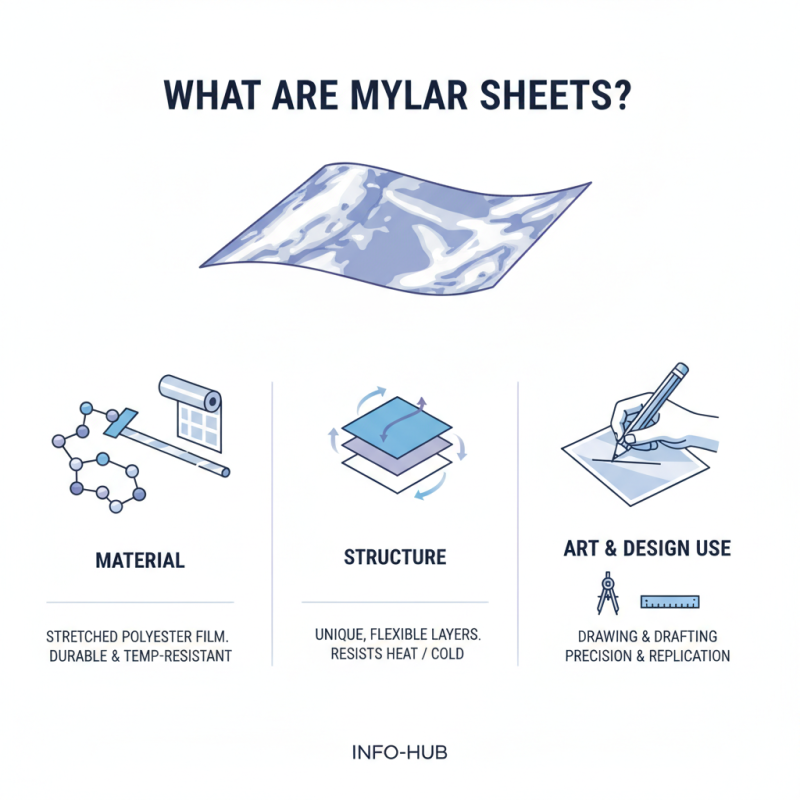 WHAT ARE MYLAR SHEETS?

MATERIAL

STRETCHED POLYESTER FILM. DURABLE & TEMP-RESISTANT

STRUCTURE

UNIQUE, FLEXIBLE LAYERS. RESISTS HEAT / COLD

ART & DESIGN USE

DRAWING & DRAFTING PRECISION & REPLICATION

INFO-HUB